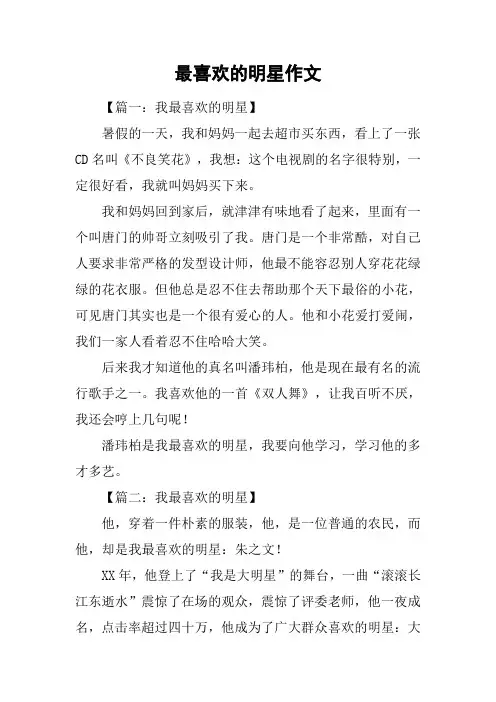 最喜欢的明星作文

【篇一：我最喜欢的明星】

暑假的一天，我和妈妈一起去超市买东西，看上了一张CD名叫《不良笑花》，我想：这个电视剧的名字很特别，一定很好看，我就叫妈妈买下来。

我和妈妈回到家后，就津津有味地看了起来，里面有一个叫唐门的帅哥立刻吸引了我。唐门是一个非常酷，对自己人要求非常严格的发型设计师，他最不能容忍别人穿花花绿绿的花衣服。但他总是忍不住去帮助那个天下最俗的小花，可见唐门其实也是一个很有爱心的人。他和小花爱打爱闹，我们一家人看着忍不住哈哈大笑。

后来我才知道他的真名叫潘玮柏，他是现在最有名的流行歌手之一。我喜欢他的一首《双人舞》，让我百听不厌，我还会哼上几句呢！

潘玮柏是我最喜欢的明星，我要向他学习，学习他的多才多艺。

【篇二：我最喜欢的明星】

他，穿着一件朴素的服装，他，是一位普通的农民，而他，却是我最喜欢的明星：朱之文！

XX年，他登上了“我是大明星”的舞台，一曲“滚滚长江东逝水”震惊了在场的观众，震惊了评委老师，他一夜成名，点击率超过四十万，他成为了广大群众喜欢的明星：大